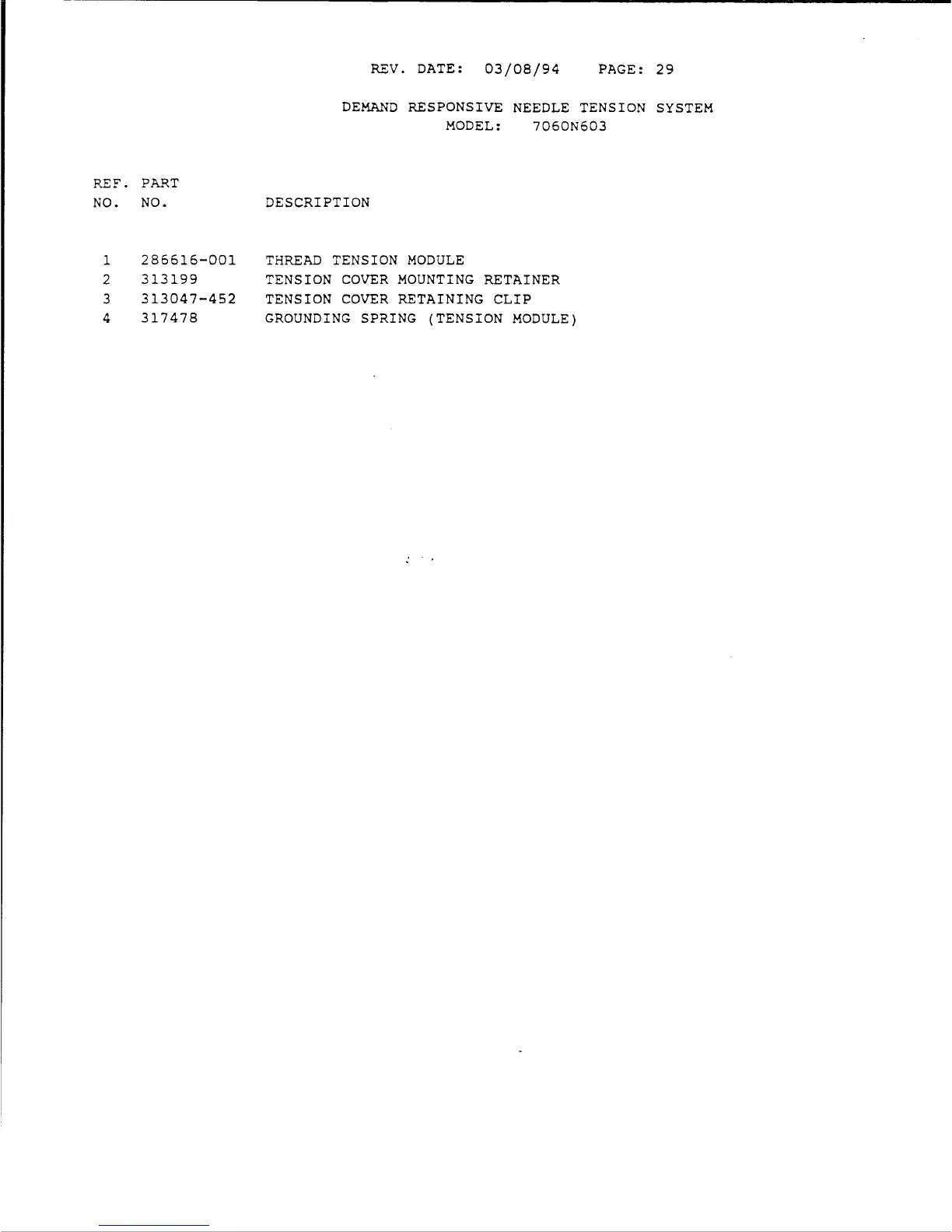 REV. DATE: 03/08/94 PAGE: 29

DEMAND RESPONSIVE NEEDLE TENSION SYSTEM
MODEL: 7060N603

| REF. NO. | PART NO. | DESCRIPTION |
|---|---|---|
| 1 | 286616-001 | THREAD TENSION MODULE |
| 2 | 313199 | TENSION COVER MOUNTING RETAINER |
| 3 | 313047-452 | TENSION COVER RETAINING CLIP |
| 4 | 317478 | GROUNDING SPRING (TENSION MODULE) |